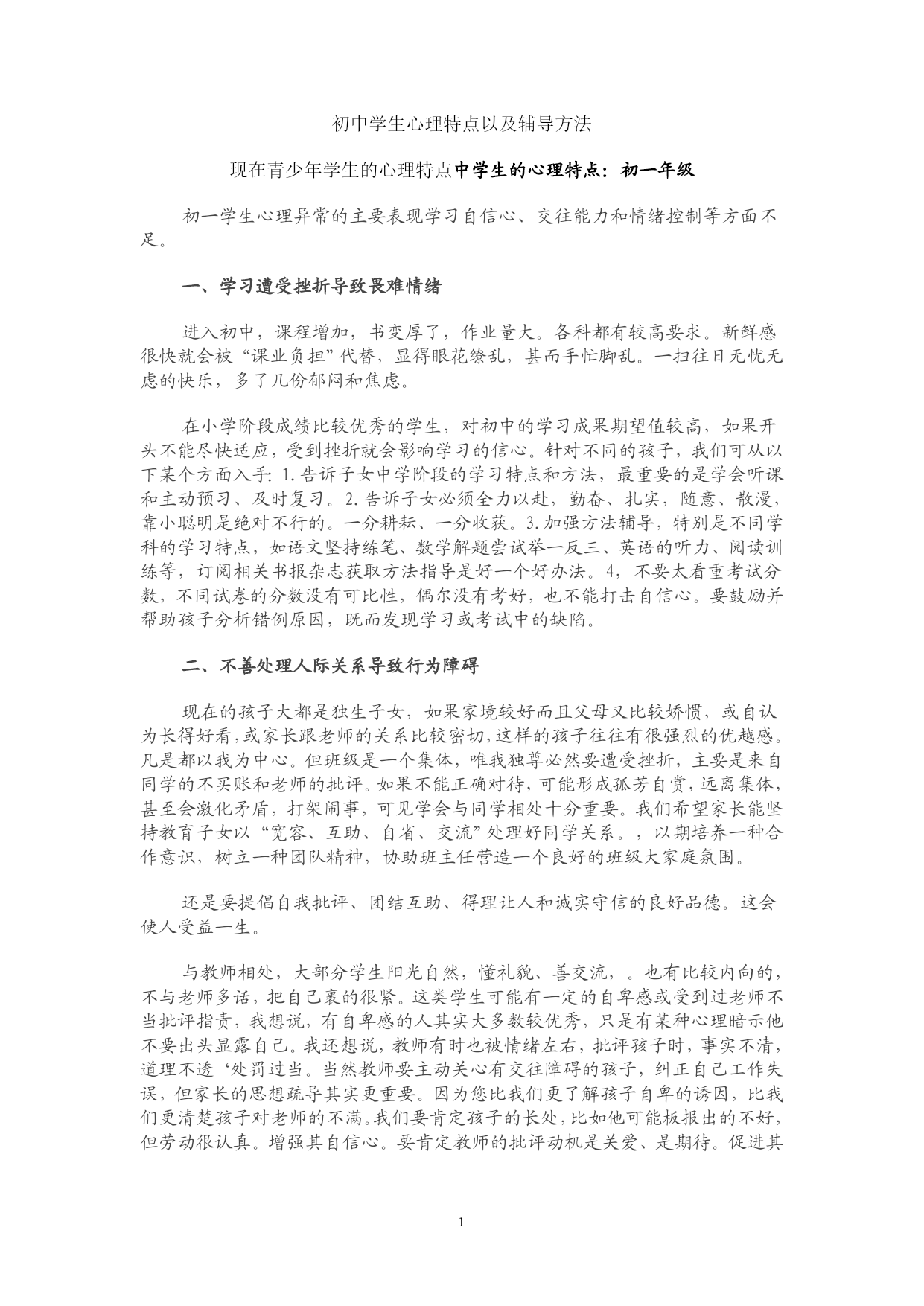 初中学生心理特点以及辅导方法

现在青少年学生的心理特点中学生的心理特点：初一年级

初一学生心理异常的主要表现学习自信心、交往能力和情绪控制等方面不足。

一、学习遭受挫折导致畏难情绪

进入初中，课程增加，书变厚了，作业量大。各科都有较高要求。新鲜感很快就会被“课业负担”代替，显得眼花缭乱，甚而手忙脚乱。一扫往日无忧无虑的快乐，多了几份郁闷和焦虑。

在小学阶段成绩比较优秀的学生，对初中的学习成果期望值较高，如果开头不能尽快适应，受到挫折就会影响学习的信心。针对不同的孩子，我们可从以下某个方面入手：1.告诉子女中学阶段的学习特点和方法，最重要的是学会听课和主动预习、及时复习。2.告诉子女必须全力以赴，勤奋、扎实，随意、散漫，靠小聪明是绝对不行的。一分耕耘、一分收获。3.加强方法辅导，特别是不同学科的学习特点，如语文坚持练笔、数学解题尝试举一反三、英语的听力、阅读训练等，订阅相关书报杂志获取方法指导是好一个好办法。4，不要太看重考试分数，不同试卷的分数没有可比性，偶尔没有考好，也不能打击自信心。要鼓励并帮助孩子分析错例原因，既而发现学习或考试中的缺陷。

二、不善处理人际关系导致行为障碍

现在的孩子大都是独生子女，如果家境较好而且父母又比较娇惯，或自认为长得好看，或家长跟老师的关系比较密切，这样的孩子往往有很强烈的优越感。凡是都以我为中心。但班级是一个集体，唯我独尊必然要遭受挫折，主要是来自同学的不买账和老师的批评。如果不能正确对待，可能形成孤芳自赏，远离集体，甚至会激化矛盾，打架闹事，可见学会与同学相处十分重要。我们希望家长能坚持教育子女以“宽容、互助、自省、交流”处理好同学关系。，以期培养一种合作意识，树立一种团队精神，协助班主任营造一个良好的班级大家庭氛围。

还是要提倡自我批评、团结互助、得理让人和诚实守信的良好品德。这会使人受益一生。

与教师相处，大部分学生阳光自然，懂礼貌、善交流，。也有比较内向的，不与老师多话，把自己裹的很紧。这类学生可能有一定的自卑感或受到过老师不当批评指责，我想说，有自卑感的人其实大多数较优秀，只是有某种心理暗示他不要出头显露自己。我还想说，教师有时也被情绪左右，批评孩子时，事实不清，道理不透‘处罚过当。当然教师要主动关心有交往障碍的孩子，纠正自己工作失误，但家长的思想疏导其实更重要。因为您比我们更了解孩子自卑的诱因，比我们更清楚孩子对老师的不满。我们要肯定孩子的长处，比如他可能板报出的不好，但劳动很认真。增强其自信心。要肯定教师的批评动机是关爱、是期待。促进其

1